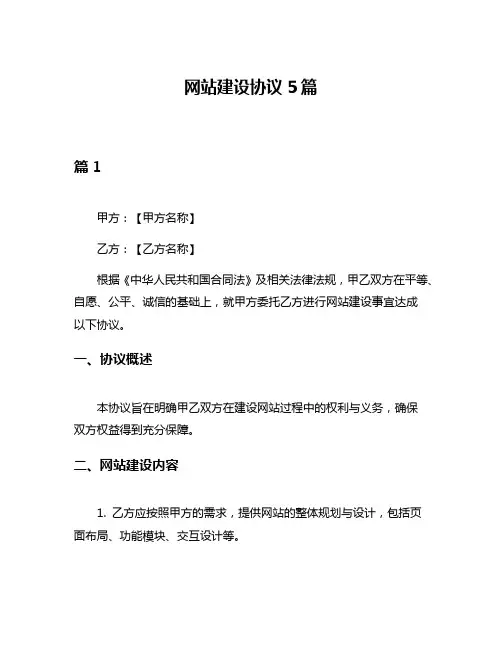 网站建设协议 5 篇

篇 1

甲方：【甲方名称】

乙方：【乙方名称】

根据《中华人民共和国合同法》及相关法律法规，甲乙双方在平等、自愿、公平、诚信的基础上，就甲方委托乙方进行网站建设事宜达成以下协议。

一、协议概述

本协议旨在明确甲乙双方在建设网站过程中的权利与义务，确保双方权益得到充分保障。

二、网站建设内容

1. 乙方应按照甲方的需求，提供网站的整体规划与设计，包括页面布局、功能模块、交互设计等。